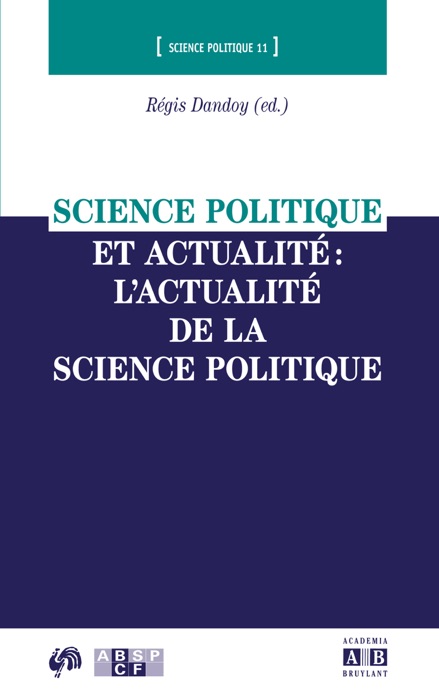 [ SCIENCE POLITIQUE 11 ]

Régis Dandoy (ed.)

SCIENCE POLITIQUE
ET ACTUALITÉ :
L'ACTUALITÉ
DE LA
SCIENCE POLITIQUE

ABSP
CF

ACADEMIA
AB
BRUYLANT